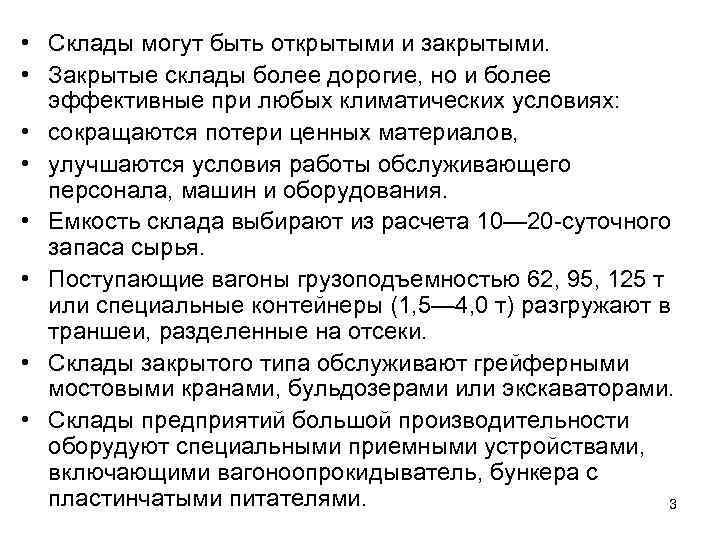 • Склады могут быть открытыми и закрытыми.
• Закрытые склады более дорогие, но и более эффективные при любых климатических условиях:
• сокращаются потери ценных материалов,
• улучшаются условия работы обслуживающего персонала, машин и оборудования.
• Емкость склада выбирают из расчета 10—20-суточного запаса сырья.
• Поступающие вагоны грузоподъемностью 62, 95, 125 т или специальные контейнеры (1,5—4,0 т) разгружают в траншеи, разделенные на отсеки.
• Склады закрытого типа обслуживают грейферными мостовыми кранами, бульдозерами или экскаваторами.
• Склады предприятий большой производительности оборудуют специальными приемными устройствами, включающими вагоноопрокидыватель, бункера с пластинчатыми питателями.

3